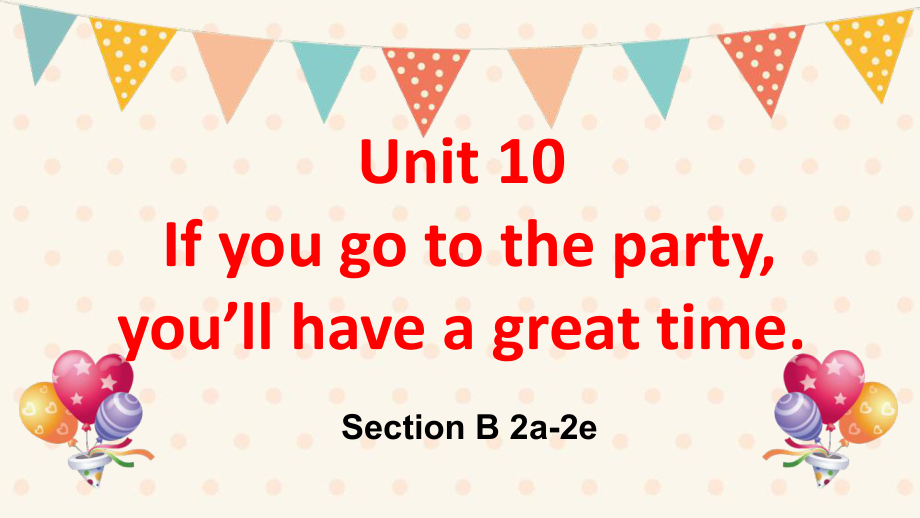 Unit 10
If you go to the party, you’ll have a great time.

Section B 2a-2e